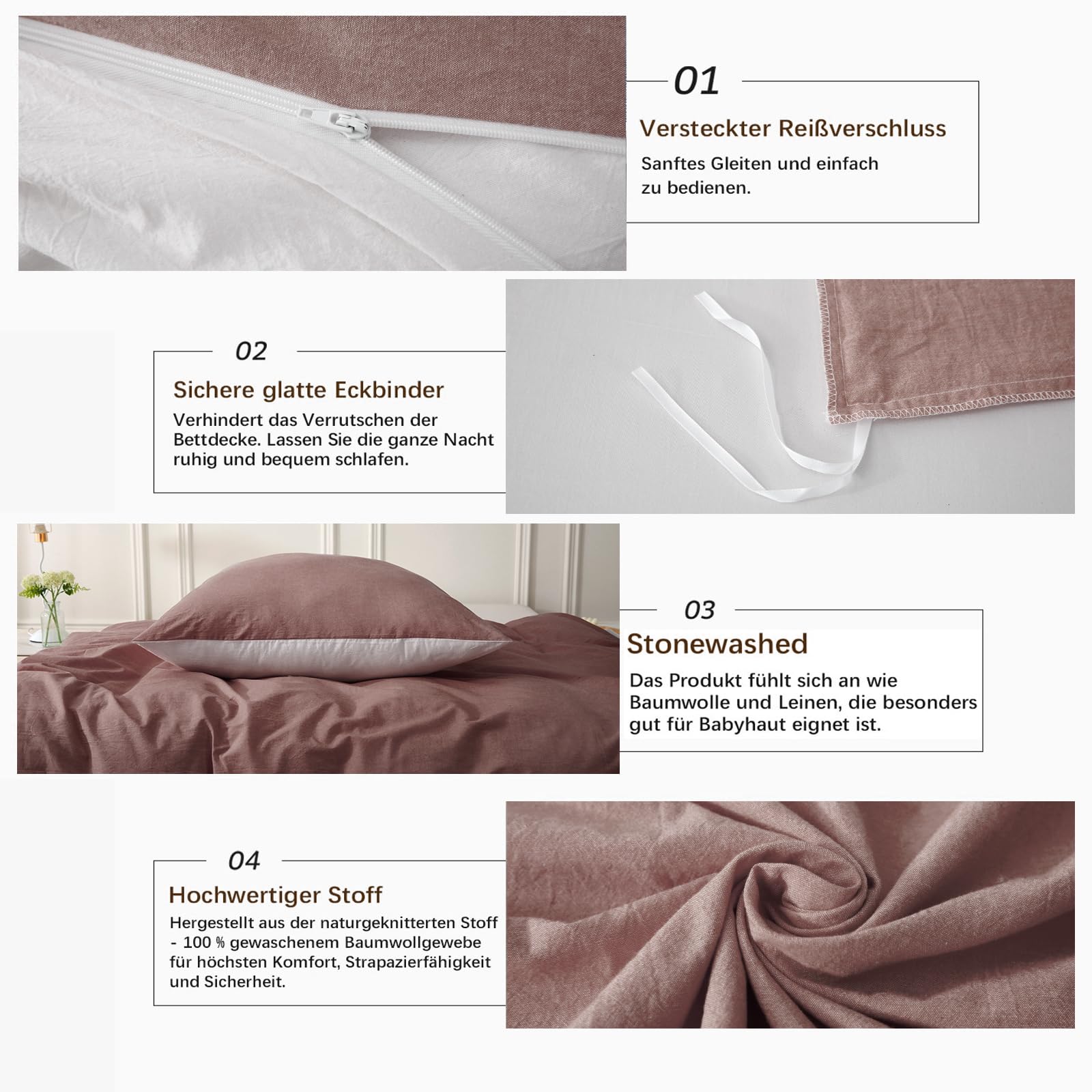 01

Versteckter Reißverschluss

Sanftes Gleiten und einfach zu bedienen.

02

Sichere glatte Eckbinder

Verhindert das Verrutschen der Bettdecke. Lassen Sie die ganze Nacht ruhig und bequem schlafen.

03

Stonewashed

Das Produkt fühlt sich an wie Baumwolle und Leinen, die besonders gut für Babyhaut eignet ist.

04

Hochwertiger Stoff

Hergestellt aus der naturgeknitterten Stoff - 100 % gewaschenem Baumwollgewebe für höchsten Komfort, Strapazierfähigkeit und Sicherheit.